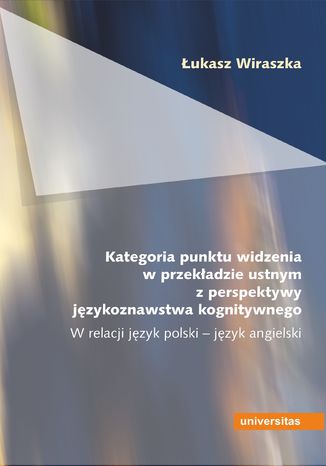 Łukasz Wiraszka

Kategoria punktu widzenia w przekładzie ustnym z perspektywy językoznawstwa kognitywnego

W relacji język polski – język angielski

universitas